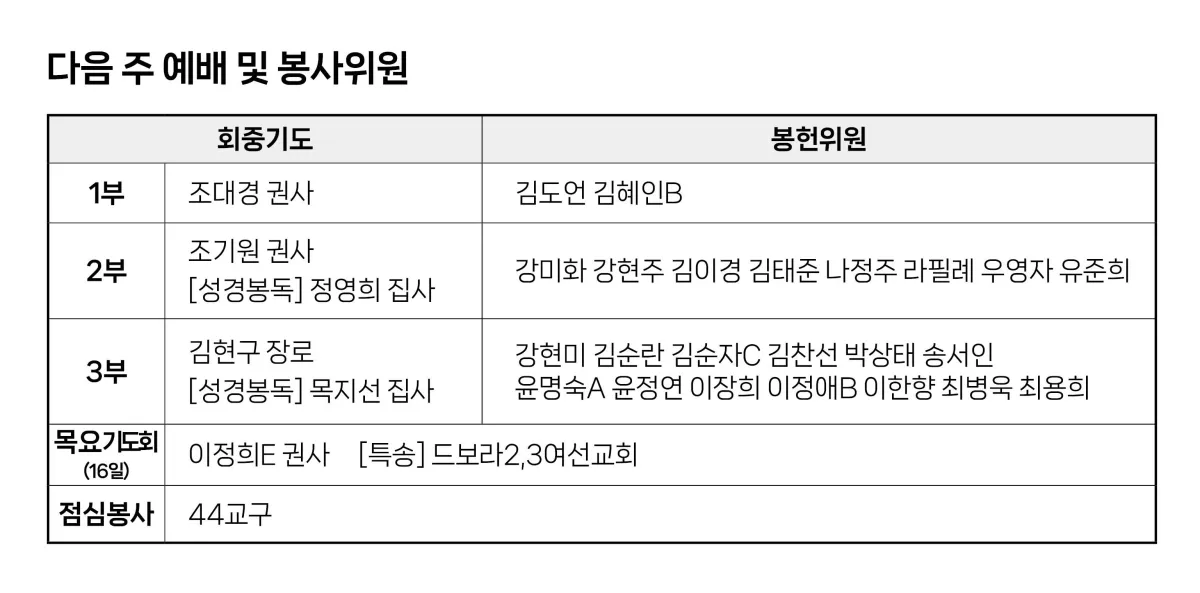 다음 주 예배 및 봉사위원

| 회중기도 | | 봉헌위원 |
|---|---|---|
| 1부 | 조대경 권사 | 김도언 김혜인B |
| 2부 | 조기원 권사 [성경봉독] 정영희 집사 | 강미화 강현주 김이경 김태준 나정주 라필례 우영자 유준희 |
| 3부 | 김현구 장로 [성경봉독] 목지선 집사 | 강현미 김순란 김순자C 김찬선 박상태 송서인 윤명숙A 윤정연 이장희 이정애B 이한향 최병욱 최용희 |
| 목요기도회 (16일) | 이정희E 권사 [특송] 드보라2,3여선교회 | |
| 점심봉사 | 44교구 | |